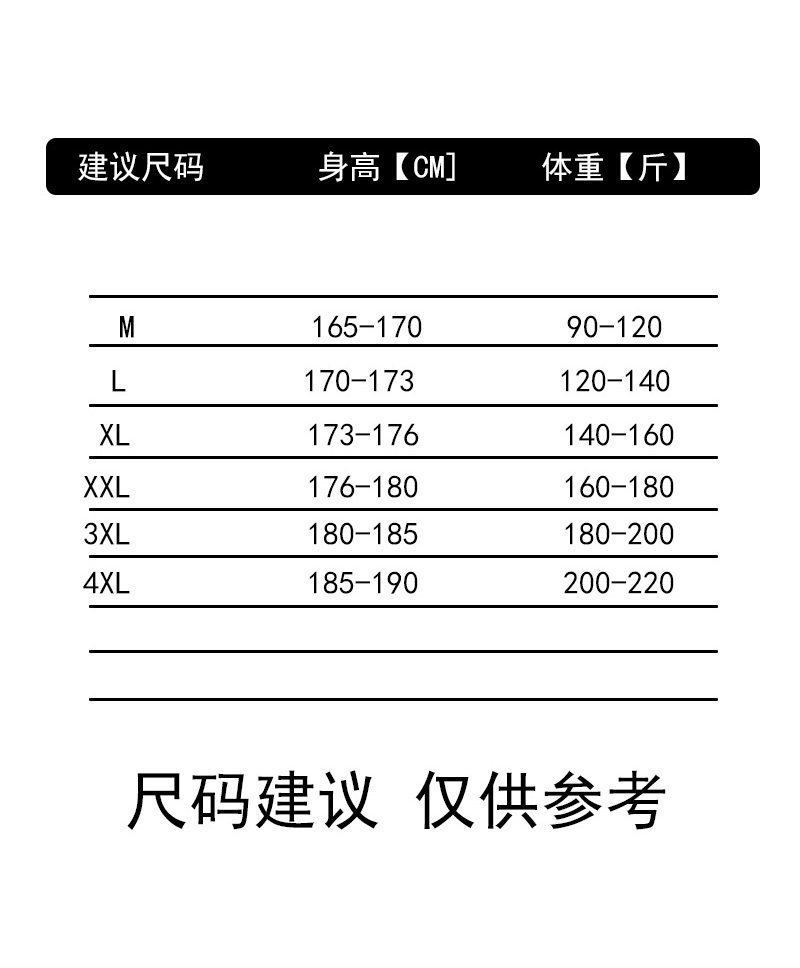 | 建议尺码 | 身高【CM】 | 体重【斤】 |
|---|---|---|
| M | 165-170 | 90-120 |
| L | 170-173 | 120-140 |
| XL | 173-176 | 140-160 |
| XXL | 176-180 | 160-180 |
| 3XL | 180-185 | 180-200 |
| 4XL | 185-190 | 200-220 |

尺码建议 仅供参考